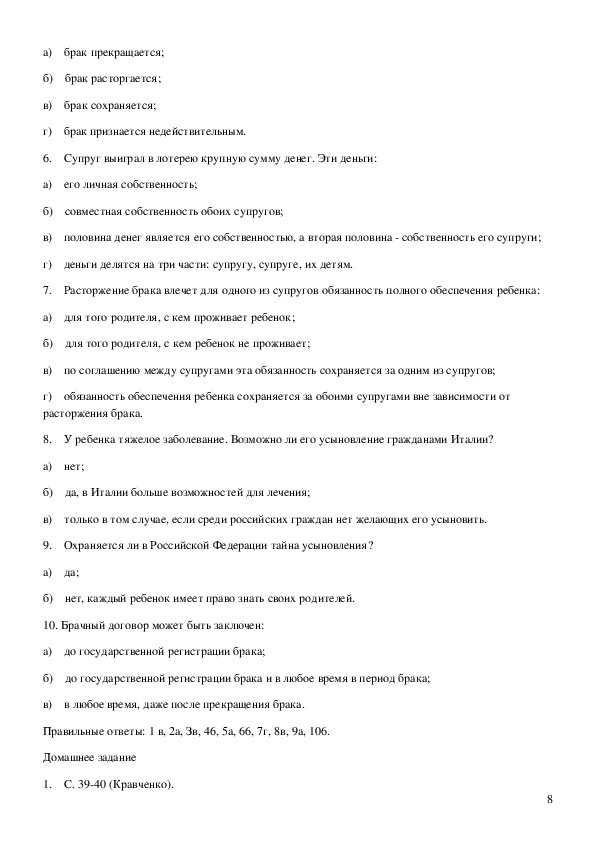 а) брак прекращается;

б) брак расторгается;

в) брак сохраняется;

г) брак признается недействительным.

6. Супруг выиграл в лотерею крупную сумму денег. Эти деньги:

а) его личная собственность;

б) совместная собственность обоих супругов;

в) половина денег является его собственностью, а вторая половина - собственность его супруги;

г) деньги делятся на три части: супругу, супруге, их детям.

7. Расторжение брака влечет для одного из супругов обязанность полного обеспечения ребенка:

а) для того родителя, с кем проживает ребенок;

б) для того родителя, с кем ребенок не проживает;

в) по соглашению между супругами эта обязанность сохраняется за одним из супругов;

г) обязанность обеспечения ребенка сохраняется за обоими супругами вне зависимости от расторжения брака.

8. У ребенка тяжелое заболевание. Возможно ли его усыновление гражданами Италии?

а) нет;

б) да, в Италии больше возможностей для лечения;

в) только в том случае, если среди российских граждан нет желающих его усыновить.

9. Охраняется ли в Российской Федерации тайна усыновления?

а) да;

б) нет, каждый ребенок имеет право знать своих родителей.

10. Брачный договор может быть заключен:

а) до государственной регистрации брака;

б) до государственной регистрации брака и в любое время в период брака;

в) в любое время, даже после прекращения брака.

Правильные ответы: 1 в, 2а, 3в, 4б, 5а, 6б, 7г, 8в, 9а, 10б.

Домашнее задание

1. С. 39-40 (Кравченко).

8